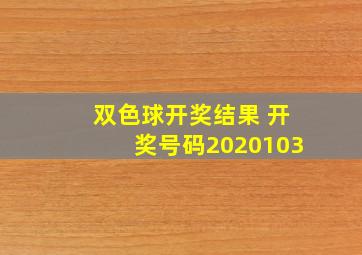 双色球开奖结果 开奖号码2020103